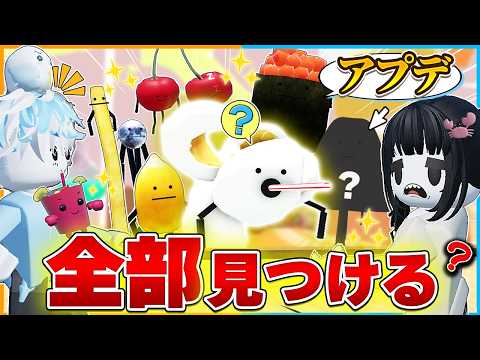 アプデ

?

?

全部見つける?